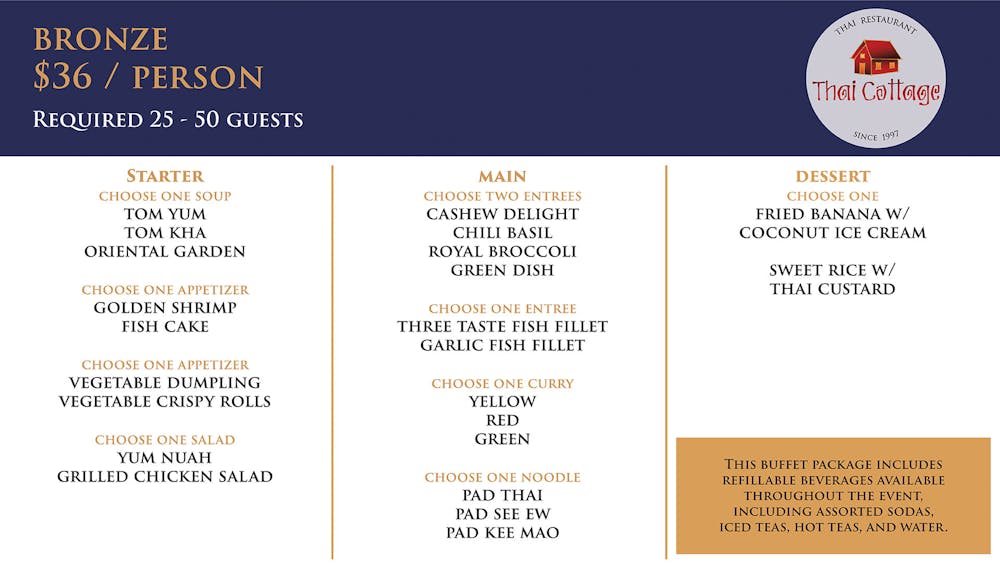 BRONZE
$36 / PERSON
REQUIRED 25 - 50 GUESTS

THAI RESTAURANT
Thai Cottage
SINCE 1997

STARTER
CHOOSE ONE SOUP
TOM YUM
TOM KHA
ORIENTAL GARDEN

CHOOSE ONE APPETIZER
GOLDEN SHRIMP
FISH CAKE

CHOOSE ONE APPETIZER
VEGETABLE DUMPLING
VEGETABLE CRISPY ROLLS

CHOOSE ONE SALAD
YUM NUAH
GRILLED CHICKEN SALAD

MAIN
CHOOSE TWO ENTREES
CASHEW DELIGHT
CHILI BASIL
ROYAL BROCCOLI
GREEN DISH

CHOOSE ONE ENTREE
THREE TASTE FISH FILLET
GARLIC FISH FILLET

CHOOSE ONE CURRY
YELLOW
RED
GREEN

CHOOSE ONE NOODLE
PAD THAI
PAD SEE EW
PAD KEE MAO

DESSERT
CHOOSE ONE
FRIED BANANA W/
COCONUT ICE CREAM

SWEET RICE W/
THAI CUSTARD

THIS BUFFET PACKAGE INCLUDES REFILLABLE BEVERAGES AVAILABLE THROUGHOUT THE EVENT, INCLUDING ASSORTED SODAS, ICED TEAS, HOT TEAS, AND WATER.